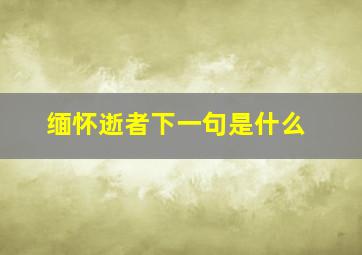 缅怀逝者下一句是什么